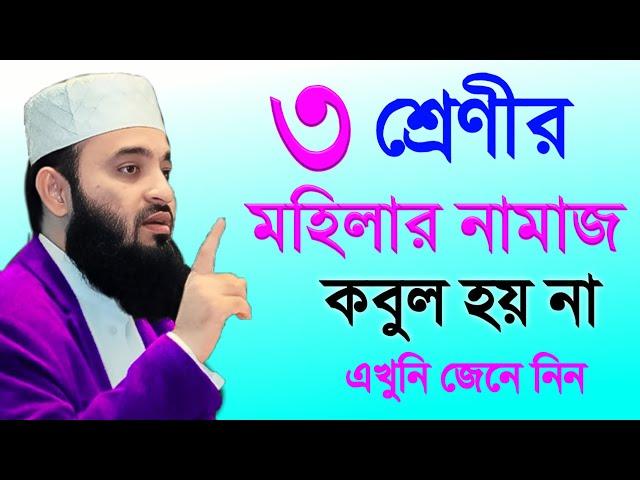 ৩ শ্রেণীর
মহিলার নামাজ
কবুল হয় না
এখুনি জেনে নিন